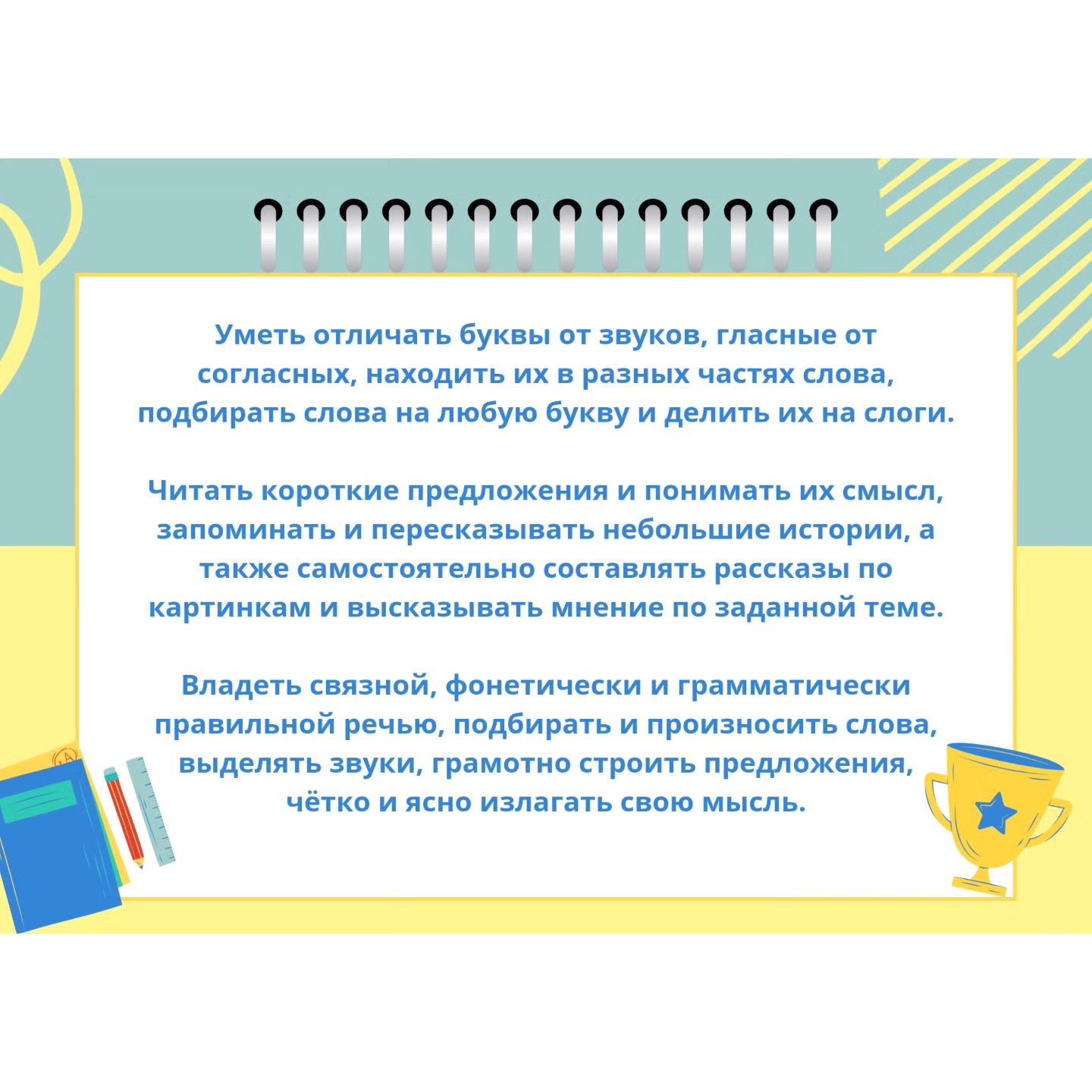 Уметь отличать буквы от звуков, гласные от согласных, находить их в разных частях слова, подбирать слова на любую букву и делить их на слоги.

Читать короткие предложения и понимать их смысл, запоминать и пересказывать небольшие истории, а также самостоятельно составлять рассказы по картинкам и высказывать мнение по заданной теме.

Владеть связной, фонетически и грамматически правильной речью, подбирать и произносить слова, выделять звуки, грамотно строить предложения, чётко и ясно излагать свою мысль.